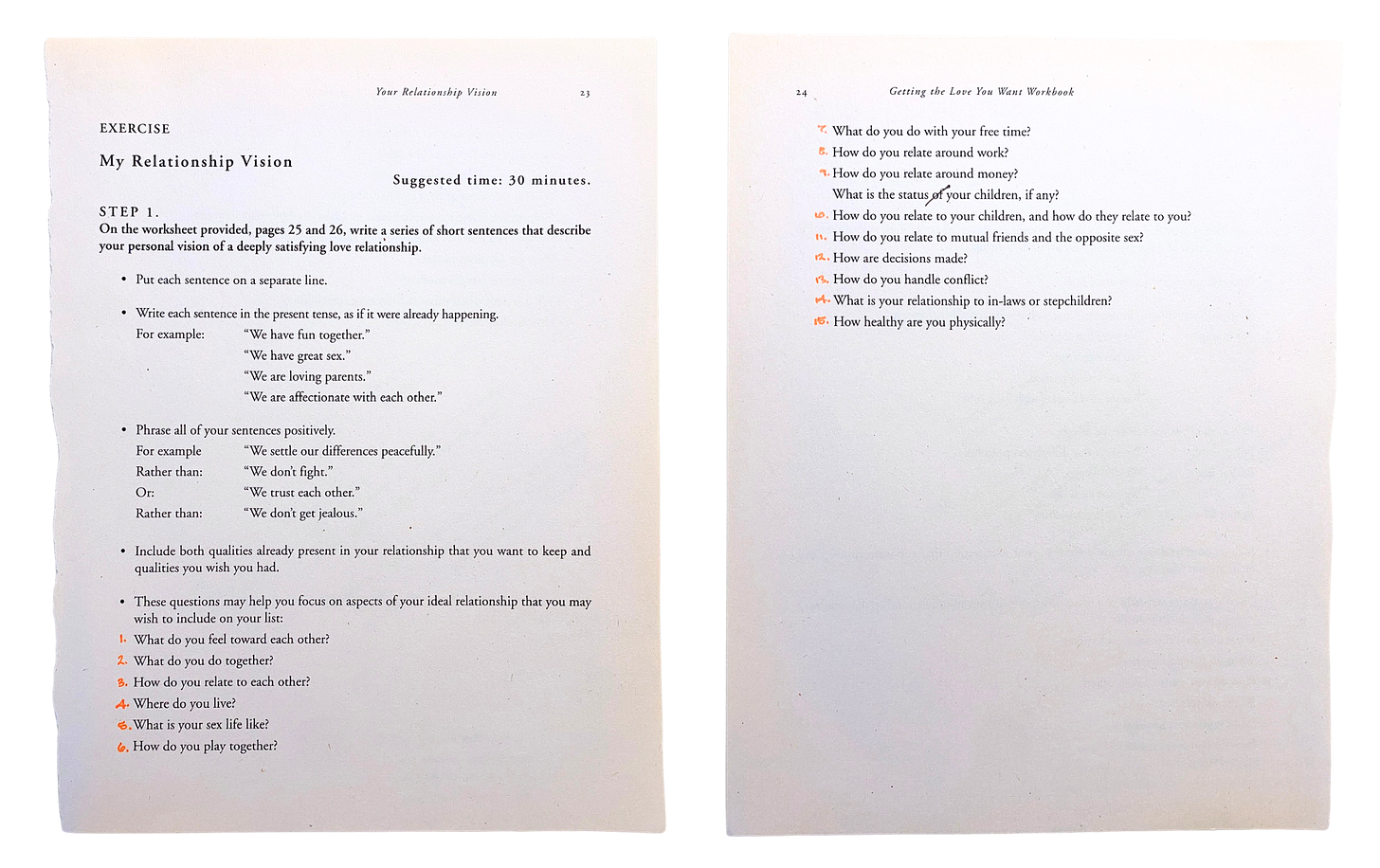 Your Relationship Vision 23

EXERCISE

My Relationship Vision

Suggested time: 30 minutes.

STEP 1.
On the worksheet provided, pages 25 and 26, write a series of short sentences that describe your personal vision of a deeply satisfying love relationship.

• Put each sentence on a separate line.

• Write each sentence in the present tense, as if it were already happening.
For example: "We have fun together."
"We have great sex."
"We are loving parents."
"We are affectionate with each other."

• Phrase all of your sentences positively.
For example "We settle our differences peacefully."
Rather than: "We don't fight."
Or: "We trust each other."
Rather than: "We don't get jealous."

• Include both qualities already present in your relationship that you want to keep and qualities you wish you had.

• These questions may help you focus on aspects of your ideal relationship that you may wish to include on your list:
1. What do you feel toward each other?
2. What do you do together?
3. How do you relate to each other?
4. Where do you live?
5. What is your sex life like?
6. How do you play together?

24 Getting the Love You Want Workbook

7. What do you do with your free time?
8. How do you relate around work?
9. How do you relate around money?
What is the status of your children, if any?
10. How do you relate to your children, and how do they relate to you?
11. How do you relate to mutual friends and the opposite sex?
12. How are decisions made?
13. How do you handle conflict?
14. What is your relationship to in-laws or stepchildren?
15. How healthy are you physically?